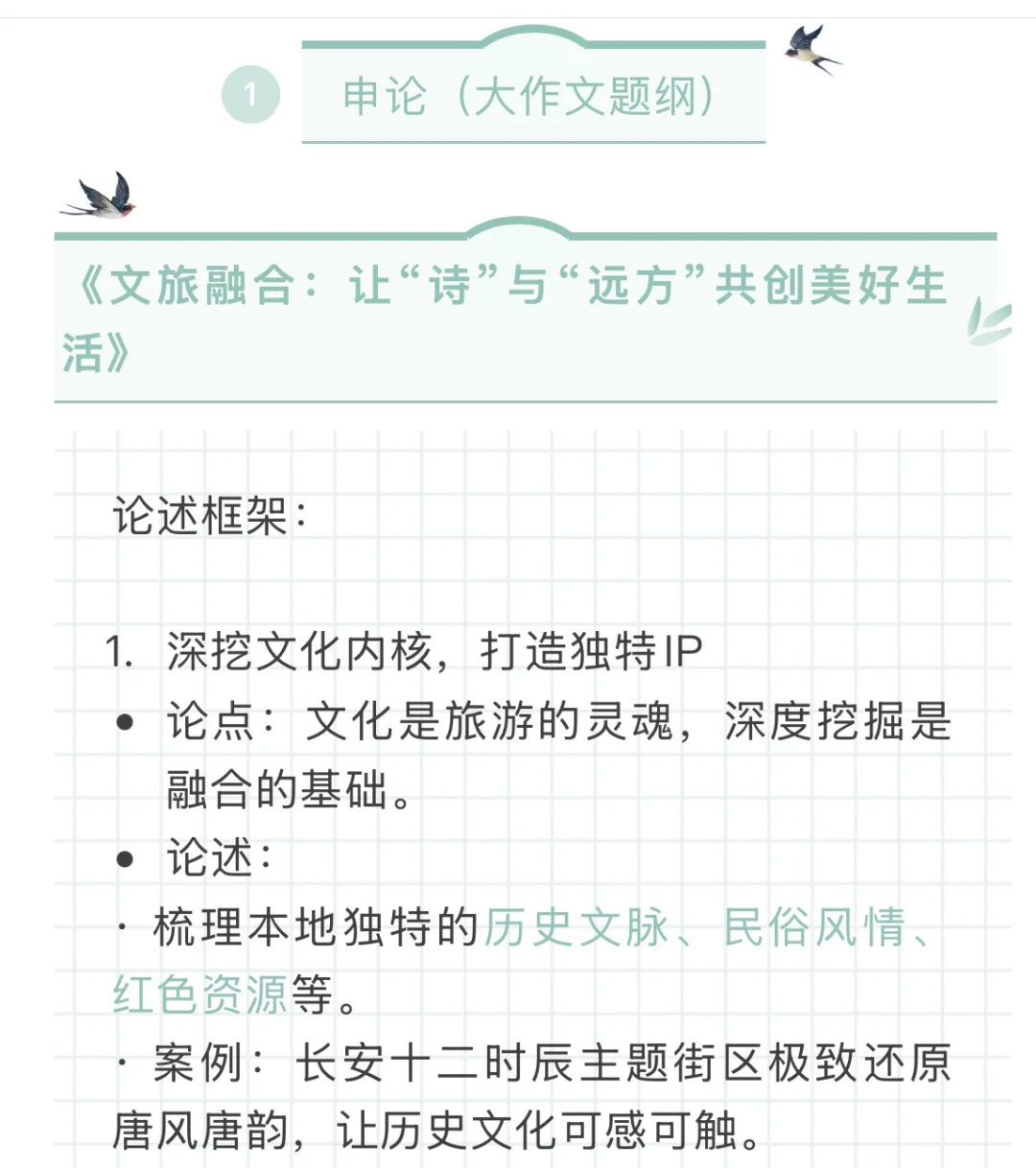 1 申论（大作文题纲）

《文旅融合：让“诗”与“远方”共创美好生活》

论述框架：

1. 深挖文化内核，打造独特IP
● 论点：文化是旅游的灵魂，深度挖掘是融合的基础。
● 论述：
· 梳理本地独特的历史文脉、民俗风情、红色资源等。
· 案例：长安十二时辰主题街区极致还原唐风唐韵，让历史文化可感可触。